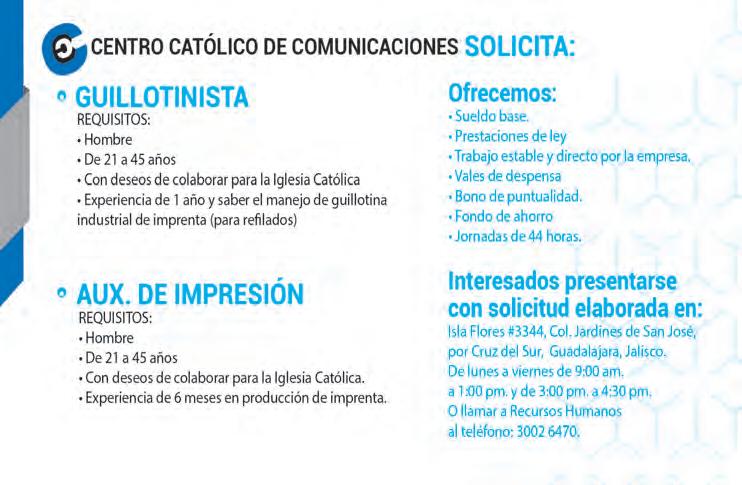 CENTRO CATÓLICO DE COMUNICACIONES SOLICITA:

GUILLOTINISTA
REQUISITOS:
• Hombre
• De 21 a 45 años
• Con deseos de colaborar para la Iglesia Católica
• Experiencia de 1 año y saber el manejo de guillotina industrial de imprenta (para refilados)

AUX. DE IMPRESIÓN
REQUISITOS:
• Hombre
• De 21 a 45 años
• Con deseos de colaborar para la Iglesia Católica.
• Experiencia de 6 meses en producción de imprenta.

Ofrecemos:
• Sueldo base.
• Prestaciones de ley
• Trabajo estable y directo por la empresa.
• Vales de despensa
• Bono de puntualidad.
• Fondo de ahorro
• Jornadas de 44 horas.

Interesados presentarse con solicitud elaborada en:
Isla Flores #3344, Col. Jardines de San José, por Cruz del Sur, Guadalajara, Jalisco.
De lunes a viernes de 9:00 am. a 1:00 pm. y de 3:00 pm. a 4:30 pm.
O llamar a Recursos Humanos al teléfono: 3002 6470.